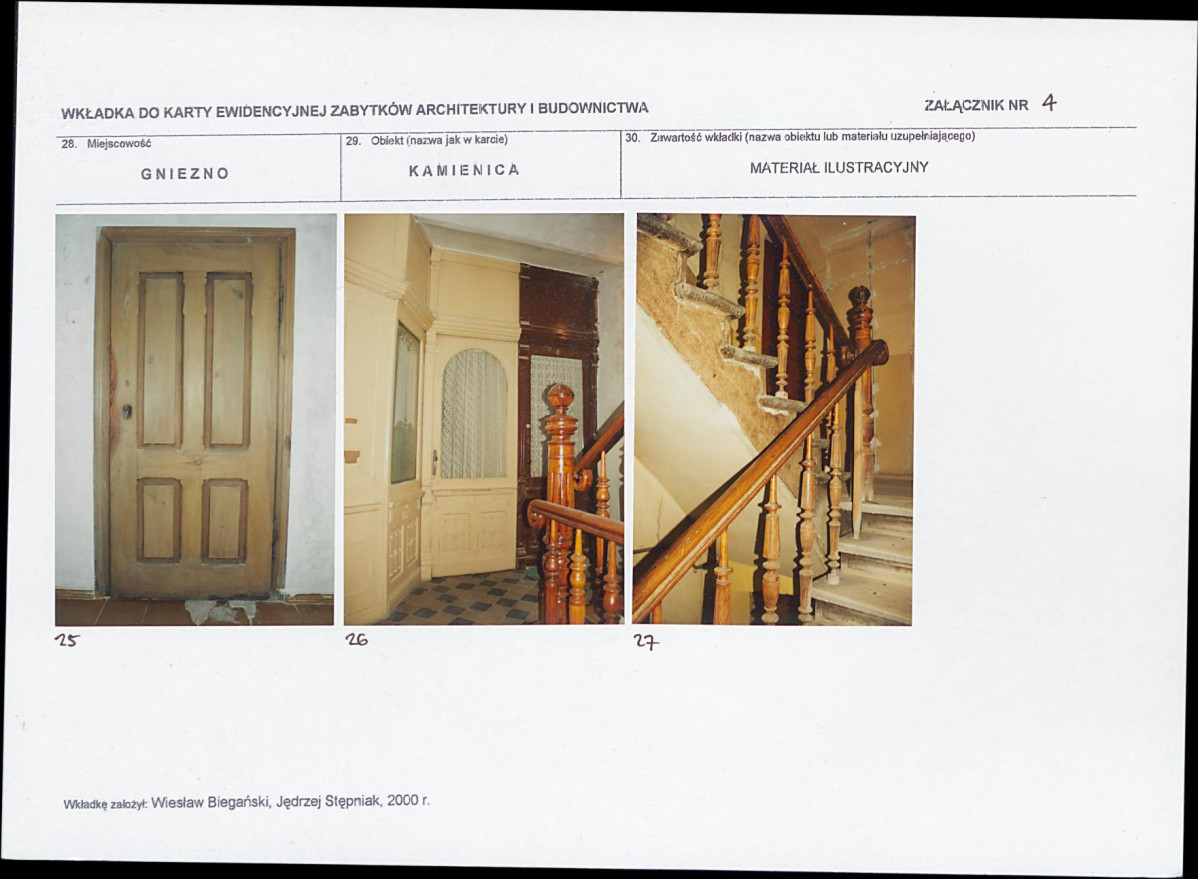 WKŁADKA DO KARTY EWIDENCYJNEJ ZABYTKÓW ARCHITEKTURY I BUDOWNICTWA

ZAŁĄCZNIK NR 4

28. Miejscowość
GNIEZNO

29. Obiekt (nazwa jak w karcie)
KAMIENICA

30. Zawartość wkładki (nazwa obiektu lub materiału uzupełniającego)
MATERIAŁ ILUSTRACYJNY

25

26

27

Wkładkę założył: Wiesław Biegański, Jędrzej Stępniak, 2000 r.